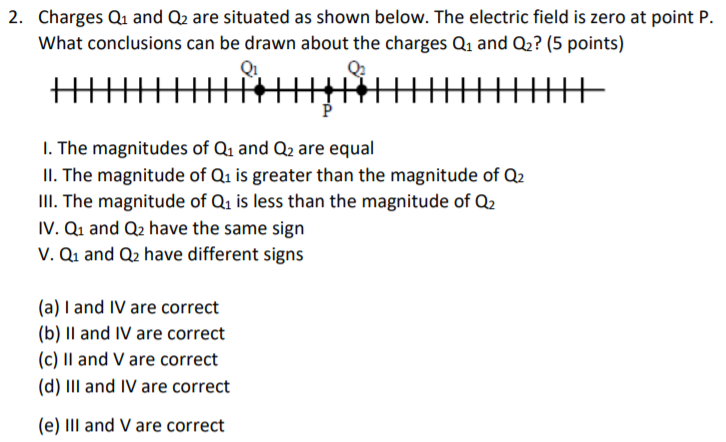 2. Charges $Q_1$ and $Q_2$ are situated as shown below. The electric field is zero at point P. What conclusions can be drawn about the charges $Q_1$ and $Q_2$? (5 points)

$Q_1$
$Q_2$
P

I. The magnitudes of $Q_1$ and $Q_2$ are equal
II. The magnitude of $Q_1$ is greater than the magnitude of $Q_2$
III. The magnitude of $Q_1$ is less than the magnitude of $Q_2$
IV. $Q_1$ and $Q_2$ have the same sign
V. $Q_1$ and $Q_2$ have different signs

(a) I and IV are correct
(b) II and IV are correct
(c) II and V are correct
(d) III and IV are correct

(e) III and V are correct